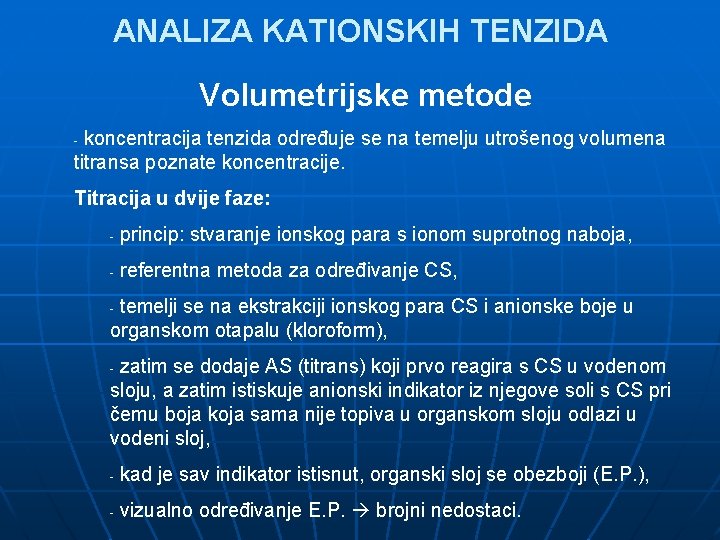 ANALIZA KATIONSKIH TENZIDA

Volumetrijske metode

- koncentracija tenzida određuje se na temelju utrošenog volumena titransa poznate koncentracije.

Titracija u dvije faze:

- princip: stvaranje ionskog para s ionom suprotnog naboja,

- referentna metoda za određivanje CS,

- temelji se na ekstrakciji ionskog para CS i anionske boje u organskom otapalu (kloroform),

- zatim se dodaje AS (titrans) koji prvo reagira s CS u vodenom sloju, a zatim istiskuje anionski indikator iz njegove soli s CS pri čemu boja koja sama nije topiva u organskom sloju odlazi u vodeni sloj,

- kad je sav indikator istisnut, organski sloj se obezboji (E.P.),

- vizualno određivanje E.P. → brojni nedostaci.